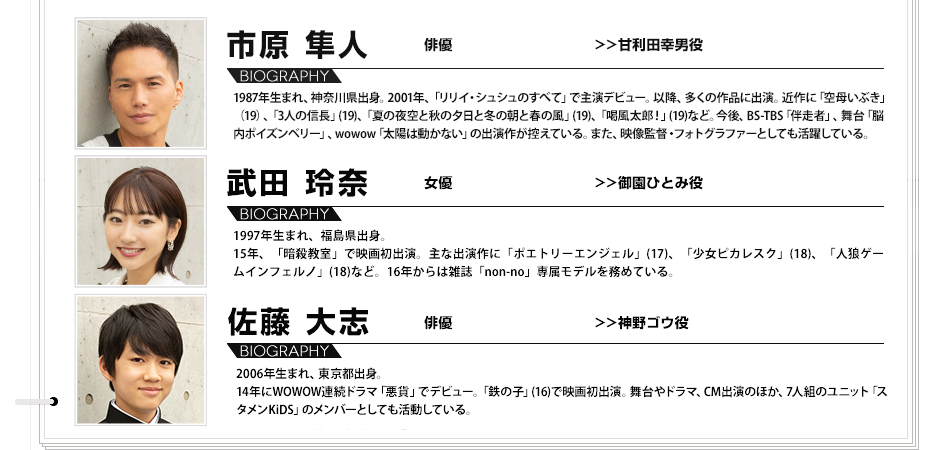 市原 隼人　俳優　>>甘利田幸男役

BIOGRAPHY

1987年生まれ、神奈川県出身。2001年、「リリイ・シュシュのすべて」で主演デビュー。以降、多くの作品に出演。近作に「空母いぶき」(19)、「3人の信長」(19)、「夏の夜空と秋の夕日と冬の朝と春の風」(19)、「喝風太郎！」(19)など。今後、BS-TBS「伴走者」、舞台「脳内ポイズンベリー」、wowow「太陽は動かない」の出演作が控えている。また、映像監督・フォトグラファーとしても活躍している。

武田 玲奈　女優　>>御園ひとみ役

BIOGRAPHY

1997年生まれ、福島県出身。
15年、「暗殺教室」で映画初出演。主な出演作に「ポエトリーエンジェル」(17)、「少女ピカレスク」(18)、「人狼ゲームインフェルノ」(18)など。16年からは雑誌「non-no」専属モデルを務めている。

佐藤 大志　俳優　>>神野ゴウ役

BIOGRAPHY

2006年生まれ、東京都出身。
14年にWOWOW連続ドラマ「悪貨」でデビュー。「鉄の子」(16)で映画初出演。舞台やドラマ、CM出演のほか、7人組のユニット「スタメンKiDS」のメンバーとしても活動している。